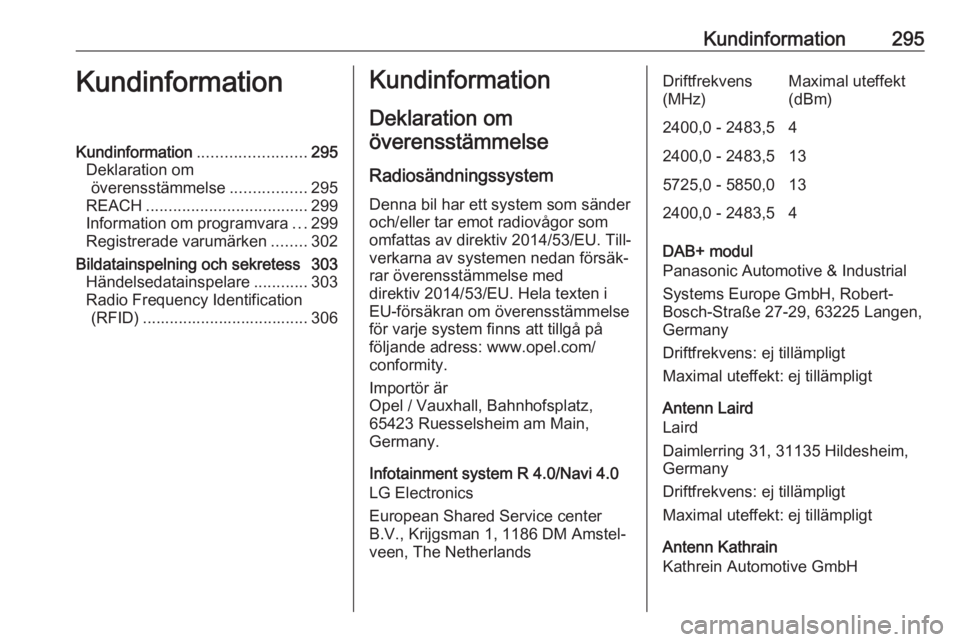 Kundinformation 295

Kundinformation

Kundinformation ........................ 295
Deklaration om överensstämmelse ................. 295
REACH .................................... 299
Information om programvara ... 299
Registrerade varumärken ........ 302
Bildatainspelning och sekretess 303
Händelsedatainspelare ............ 303
Radio Frequency Identification (RFID) ..................................... 306

Kundinformation

Deklaration om överensstämmelse

Radiosändningssystem

Denna bil har ett system som sänder och/eller tar emot radiovågor som omfattas av direktiv 2014/53/EU. Tillverkarna av systemen nedan försäkrar överensstämmelse med direktiv 2014/53/EU. Hela texten i EU-försäkran om överensstämmelse för varje system finns att tillgå på följande adress: www.opel.com/conformity.

Importör är
Opel / Vauxhall, Bahnhofsplatz, 65423 Ruesselsheim am Main, Germany.

Infotainment system R 4.0/Navi 4.0
LG Electronics

European Shared Service center B.V., Krijgsman 1, 1186 DM Amstelveen, The Netherlands

| Driftfrekvens (MHz) | Maximal uteffekt (dBm) |
|---|---|
| 2400,0 - 2483,5 | 4 |
| 2400,0 - 2483,5 | 13 |
| 5725,0 - 5850,0 | 13 |
| 2400,0 - 2483,5 | 4 |

DAB+ modul
Panasonic Automotive & Industrial Systems Europe GmbH, Robert-Bosch-Straße 27-29, 63225 Langen, Germany

Driftfrekvens: ej tillämpligt

Maximal uteffekt: ej tillämpligt

Antenn Laird
Laird

Daimlerring 31, 31135 Hildesheim, Germany

Driftfrekvens: ej tillämpligt

Maximal uteffekt: ej tillämpligt

Antenn Kathrain
Kathrein Automotive GmbH

carmanualsonline.info